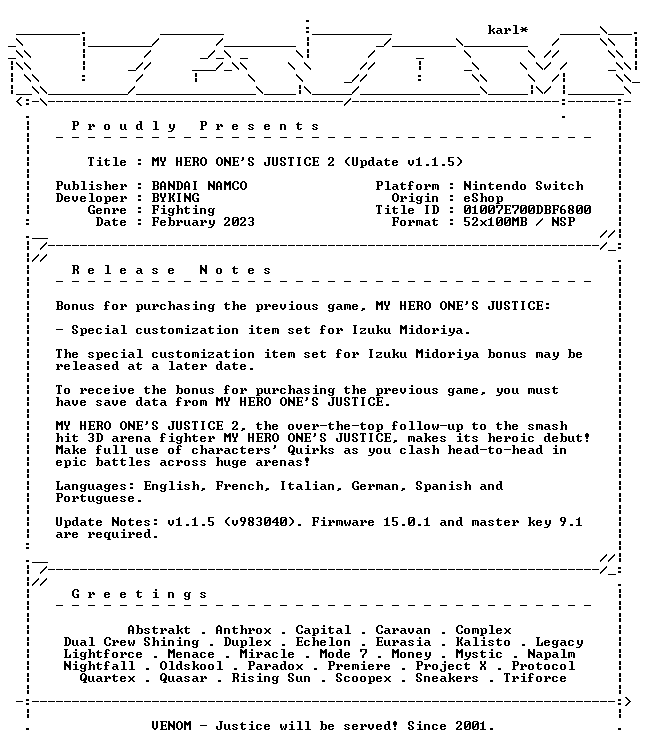 karl*

P r o u d l y   P r e s e n t s

Title : MY HERO ONE'S JUSTICE 2 (Update v1.1.5)

Publisher : BANDAI NAMCO
Developer : BYKING
Genre : Fighting
Date : February 2023

Platform : Nintendo Switch
Origin : eShop
Title ID : 01007E700DBF6800
Format : 52x100MB / NSP

R e l e a s e   N o t e s

Bonus for purchasing the previous game, MY HERO ONE'S JUSTICE:

- Special customization item set for Izuku Midoriya.

The special customization item set for Izuku Midoriya bonus may be released at a later date.

To receive the bonus for purchasing the previous game, you must have save data from MY HERO ONE'S JUSTICE.

MY HERO ONE'S JUSTICE 2, the over-the-top follow-up to the smash hit 3D arena fighter MY HERO ONE'S JUSTICE, makes its heroic debut! Make full use of characters' Quirks as you clash head-to-head in epic battles across huge arenas!

Languages: English, French, Italian, German, Spanish and Portuguese.

Update Notes: v1.1.5 (v983040). Firmware 15.0.1 and master key 9.1 are required.

G r e e t i n g s

Abstrakt . Anthrox . Capital . Caravan . Complex
Dual Crew Shining . Duplex . Echelon . Eurasia . Kalisto . Legacy
Lightforce . Menace . Miracle . Mode 7 . Money . Mystic . Napalm
Nightfall . Oldskool . Paradox . Premiere . Project X . Protocol
Quartex . Quasar . Rising Sun . Scoopex . Sneakers . Triforce

VENOM - Justice will be served! Since 2001.